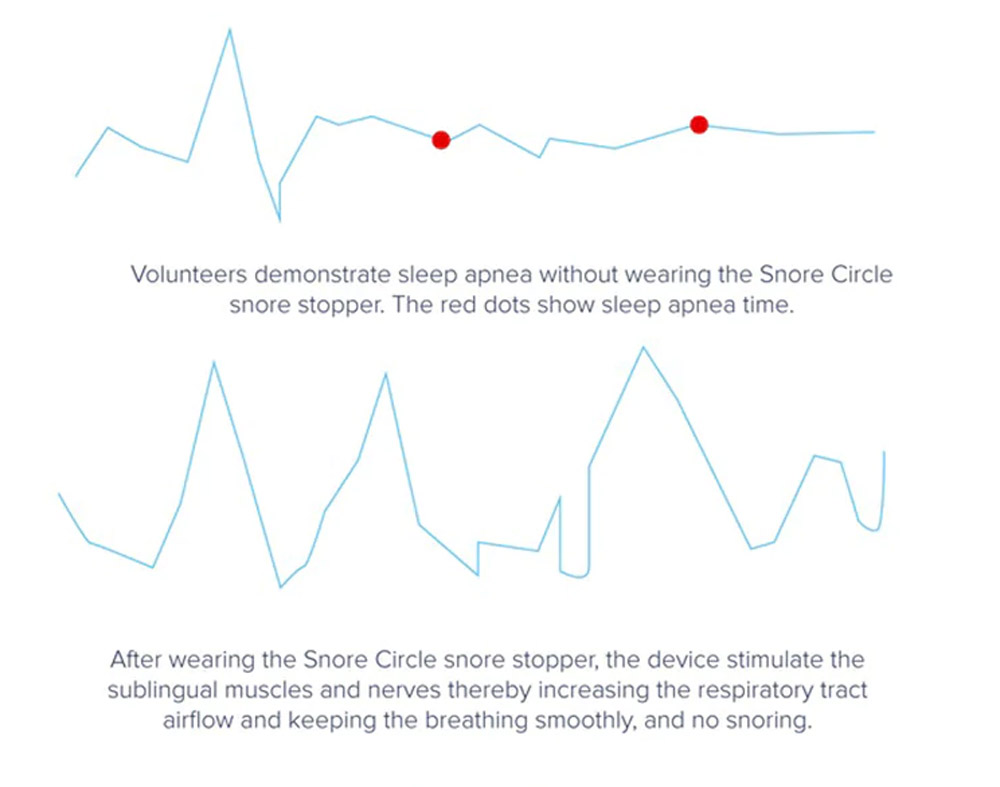 Volunteers demonstrate sleep apnea without wearing the Snore Circle snore stopper. The red dots show sleep apnea time.

After wearing the Snore Circle snore stopper, the device stimulate the sublingual muscles and nerves thereby increasing the respiratory tract airflow and keeping the breathing smoothly, and no snoring.